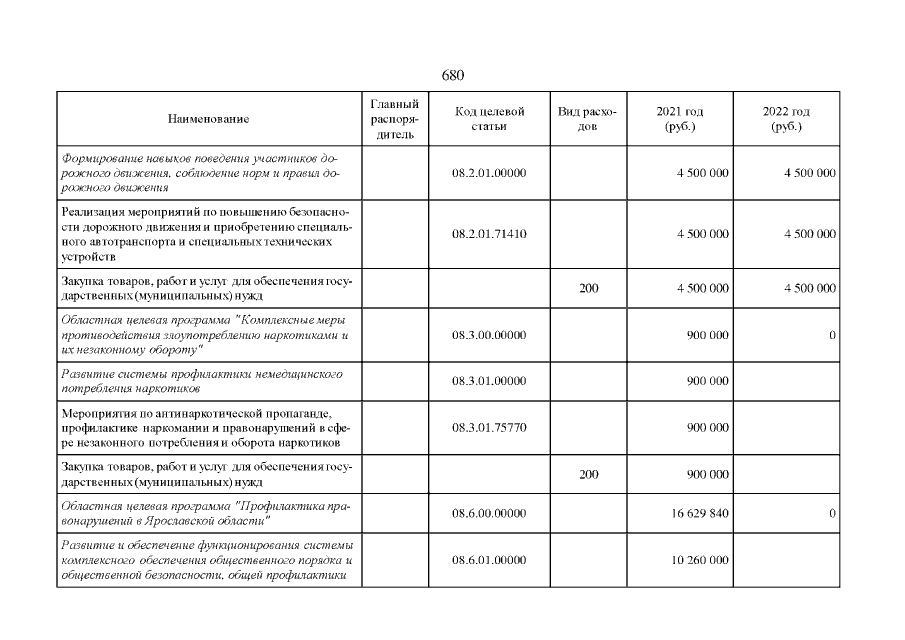 680

| Наименование | Главный распорядитель | Код целевой статьи | Вид расходов | 2021 год (руб.) | 2022 год (руб.) |
|---|---|---|---|---|---|
| Формирование навыков поведения участников дорожного движения, соблюдение норм и правил дорожного движения | | 08.2.01.00000 | | 4 500 000 | 4 500 000 |
| Реализация мероприятий по повышению безопасности дорожного движения и приобретению специального автотранспорта и специальных технических устройств | | 08.2.01.71410 | | 4 500 000 | 4 500 000 |
| Закупка товаров, работ и услуг для обеспечения государственных (муниципальных) нужд | | | 200 | 4 500 000 | 4 500 000 |
| Областная целевая программа "Комплексные меры противодействия злоупотреблению наркотиками и их незаконному обороту" | | 08.3.00.00000 | | 900 000 | 0 |
| Развитие системы профилактики немедицинского потребления наркотиков | | 08.3.01.00000 | | 900 000 | |
| Мероприятия по антинаркотической пропаганде, профилактике наркомании и правонарушений в сфере незаконного потребления и оборота наркотиков | | 08.3.01.75770 | | 900 000 | |
| Закупка товаров, работ и услуг для обеспечения государственных (муниципальных) нужд | | | 200 | 900 000 | |
| Областная целевая программа "Профилактика правонарушений в Ярославской области" | | 08.6.00.00000 | | 16 629 840 | 0 |
| Развитие и обеспечение функционирования системы комплексного обеспечения общественного порядка и общественной безопасности, общей профилактики | | 08.6.01.00000 | | 10 260 000 | |